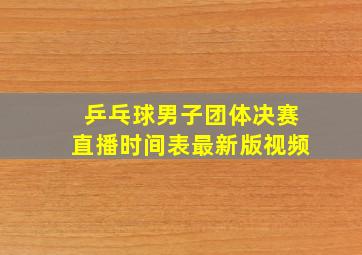 乒乓球男子团体决赛
直播时间表最新版视频